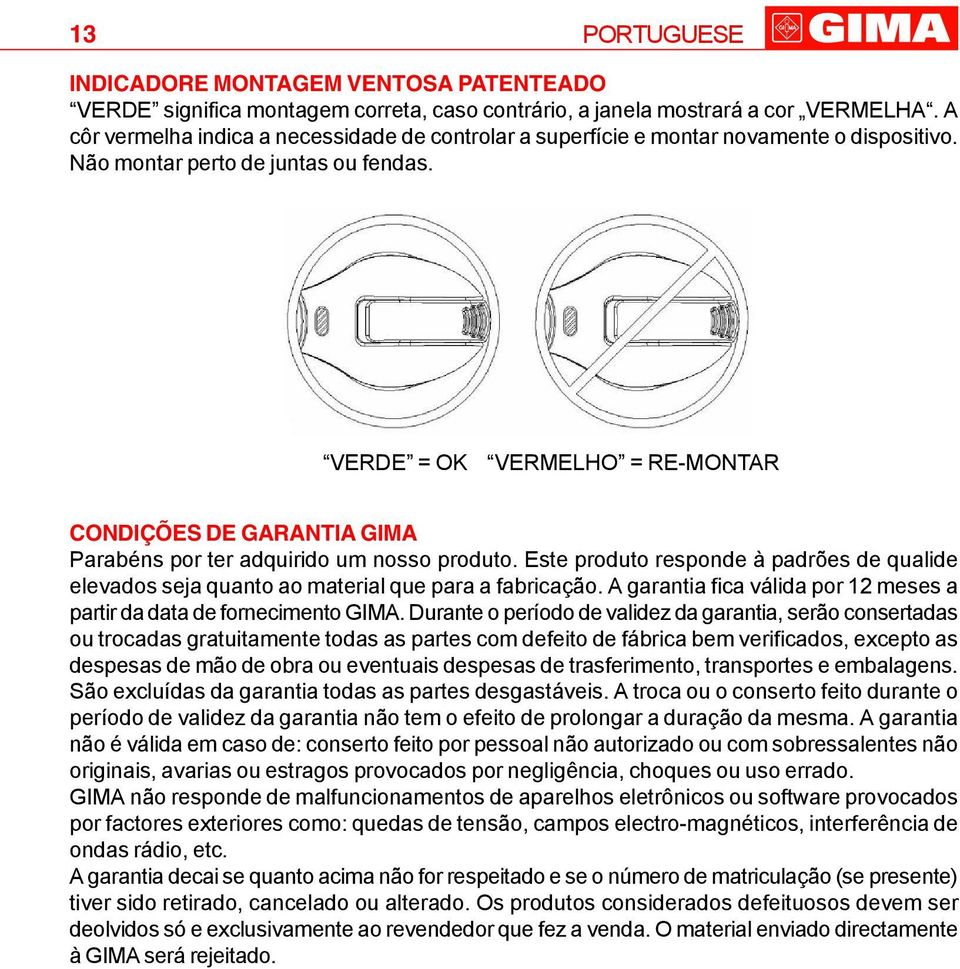 13 PORTUGUESE GIMA

INDICADORE MONTAGEM VENTOSA PATENTEADO
“VERDE” significa montagem correta, caso contrário, a janela mostrará a cor „VERMELHA“. A côr vermelha indica a necessidade de controlar a superfície e montar novamente o dispositivo. Não montar perto de juntas ou fendas.

“VERDE” = OK “VERMELHO” = RE-MONTAR

CONDIÇÕES DE GARANTIA GIMA
Parabéns por ter adquirido um nosso produto. Este produto responde à padrões de qualide elevados seja quanto ao material que para a fabricação. A garantia fica válida por 12 meses a partir da data de fornecimento GIMA. Durante o período de validez da garantia, serão consertadas ou trocadas gratuitamente todas as partes com defeito de fábrica bem verificados, excepto as despesas de mão de obra ou eventuais despesas de trasferimento, transportes e embalagens. São excluídas da garantia todas as partes desgastáveis. A troca ou o conserto feito durante o período de validez da garantia não tem o efeito de prolongar a duração da mesma. A garantia não é válida em caso de: conserto feito por pessoal não autorizado ou com sobressalentes não originais, avarias ou estragos provocados por negligência, choques ou uso errado.
GIMA não responde de malfuncionamentos de aparelhos eletrônicos ou software provocados por factores exteriores como: quedas de tensão, campos electro-magnéticos, interferência de ondas rádio, etc.
A garantia decai se quanto acima não for respeitado e se o número de matriculação (se presente) tiver sido retirado, cancelado ou alterado. Os produtos considerados defeituosos devem ser deolvidos só e exclusivamente ao revendedor que fez a venda. O material enviado directamente à GIMA será rejeitado.